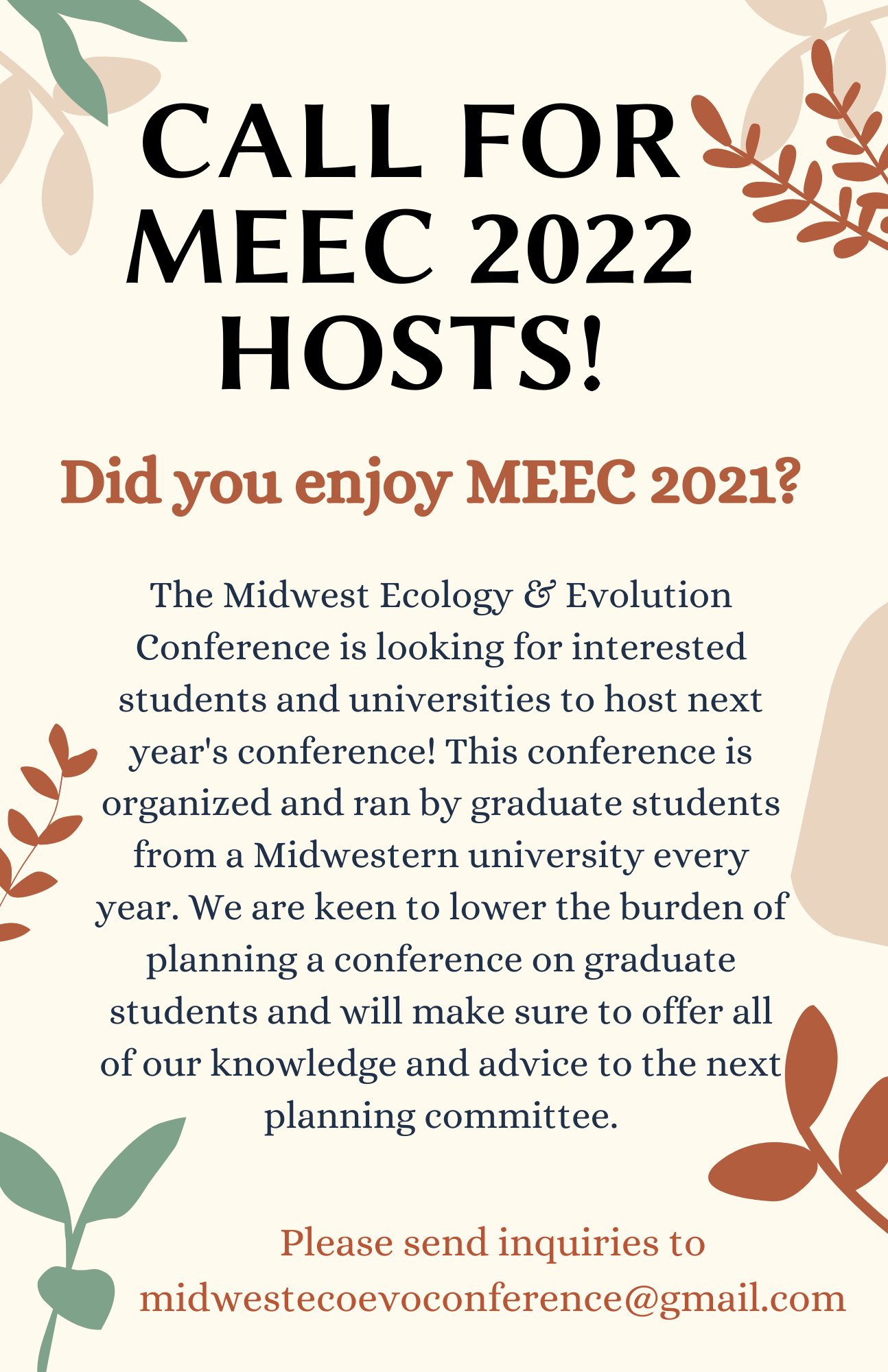 CALL FOR MEEC 2022 HOSTS!

Did you enjoy MEEC 2021?

The Midwest Ecology & Evolution Conference is looking for interested students and universities to host next year's conference! This conference is organized and ran by graduate students from a Midwestern university every year. We are keen to lower the burden of planning a conference on graduate students and will make sure to offer all of our knowledge and advice to the next planning committee.

Please send inquiries to midwestecoevoconference@gmail.com